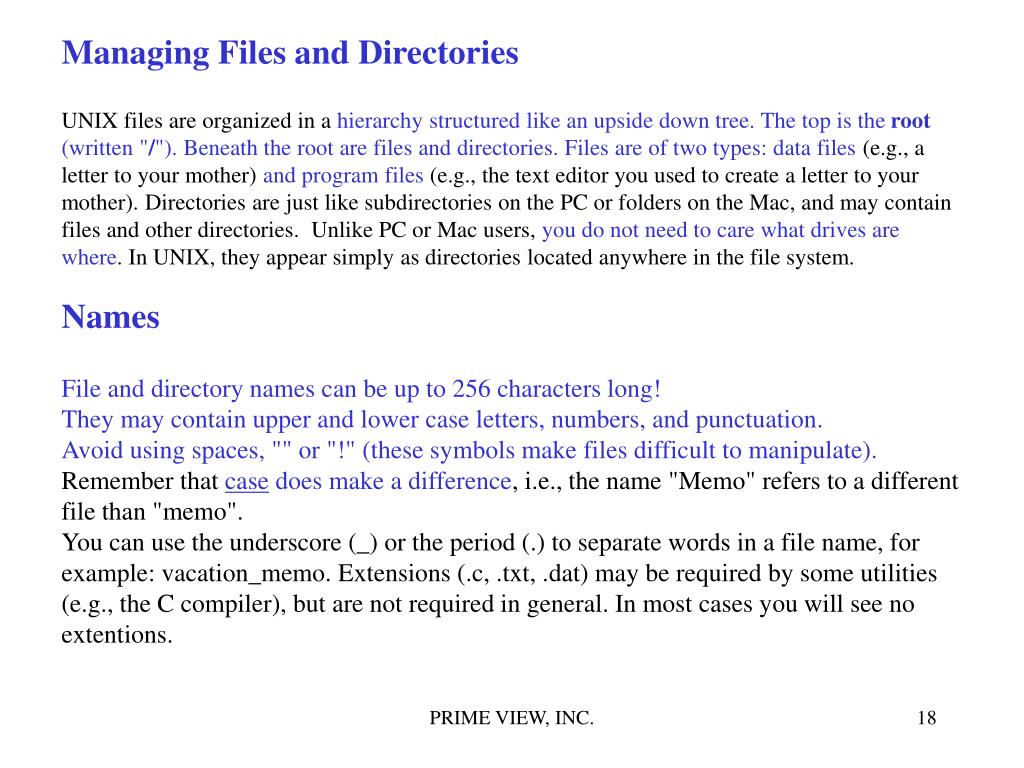 Managing Files and Directories

UNIX files are organized in a hierarchy structured like an upside down tree. The top is the root (written "/"). Beneath the root are files and directories. Files are of two types: data files (e.g., a letter to your mother) and program files (e.g., the text editor you used to create a letter to your mother). Directories are just like subdirectories on the PC or folders on the Mac, and may contain files and other directories. Unlike PC or Mac users, you do not need to care what drives are where. In UNIX, they appear simply as directories located anywhere in the file system.

Names

File and directory names can be up to 256 characters long!
They may contain upper and lower case letters, numbers, and punctuation.
Avoid using spaces, "" or "!" (these symbols make files difficult to manipulate).
Remember that case does make a difference, i.e., the name "Memo" refers to a different file than "memo".
You can use the underscore (_) or the period (.) to separate words in a file name, for example: vacation_memo. Extensions (.c, .txt, .dat) may be required by some utilities (e.g., the C compiler), but are not required in general. In most cases you will see no extentions.

PRIME VIEW, INC.

18